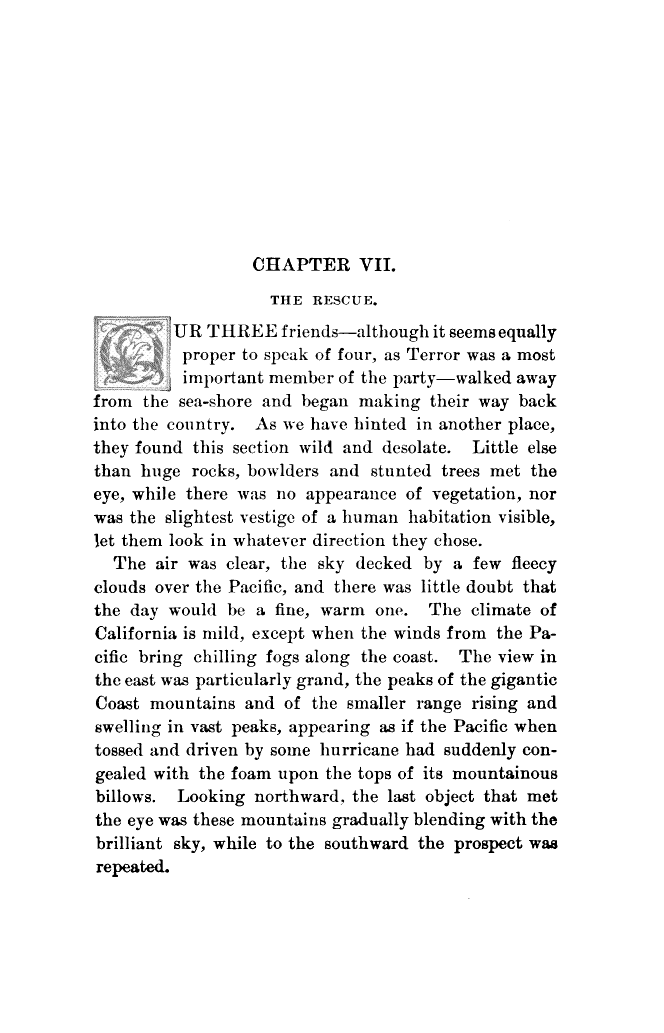 CHAPTER VII.

THE RESCUE.

OUR THREE friends—although it seems equally proper to speak of four, as Terror was a most important member of the party—walked away from the sea-shore and began making their way back into the country. As we have hinted in another place, they found this section wild and desolate. Little else than huge rocks, bowlders and stunted trees met the eye, while there was no appearance of vegetation, nor was the slightest vestige of a human habitation visible, let them look in whatever direction they chose.

The air was clear, the sky decked by a few fleecy clouds over the Pacific, and there was little doubt that the day would be a fine, warm one. The climate of California is mild, except when the winds from the Pacific bring chilling fogs along the coast. The view in the east was particularly grand, the peaks of the gigantic Coast mountains and of the smaller range rising and swelling in vast peaks, appearing as if the Pacific when tossed and driven by some hurricane had suddenly congealed with the foam upon the tops of its mountainous billows. Looking northward, the last object that met the eye was these mountains gradually blending with the brilliant sky, while to the southward the prospect was repeated.